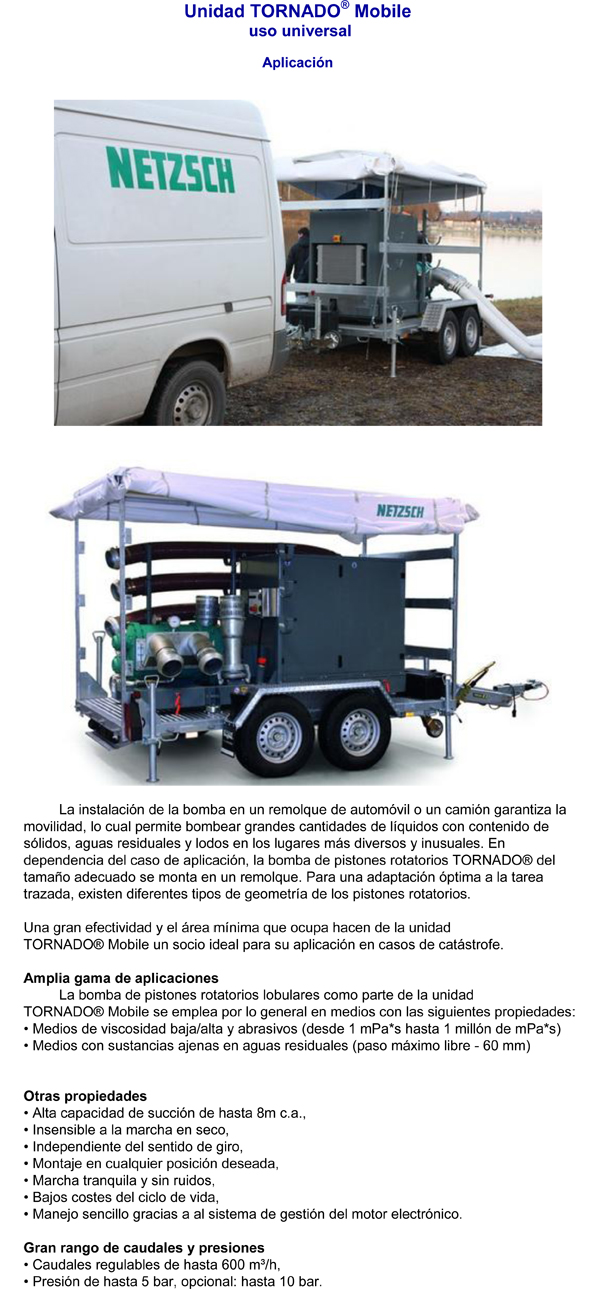 Unidad TORNADO® Mobile
uso universal

Aplicación

NETZSCH

NETZSCH

La instalación de la bomba en un remolque de automóvil o un camión garantiza la movilidad, lo cual permite bombear grandes cantidades de líquidos con contenido de sólidos, aguas residuales y lodos en los lugares más diversos y inusuales. En dependencia del caso de aplicación, la bomba de pistones rotatorios TORNADO® del tamaño adecuado se monta en un remolque. Para una adaptación óptima a la tarea trazada, existen diferentes tipos de geometría de los pistones rotatorios.

Una gran efectividad y el área mínima que ocupa hacen de la unidad TORNADO® Mobile un socio ideal para su aplicación en casos de catástrofe.

Amplia gama de aplicaciones
La bomba de pistones rotatorios lobulares como parte de la unidad TORNADO® Mobile se emplea por lo general en medios con las siguientes propiedades:
• Medios de viscosidad baja/alta y abrasivos (desde 1 mPa*s hasta 1 millón de mPa*s)
• Medios con sustancias ajenas en aguas residuales (paso máximo libre - 60 mm)

Otras propiedades
• Alta capacidad de succión de hasta 8m c.a.,
• Insensible a la marcha en seco,
• Independiente del sentido de giro,
• Montaje en cualquier posición deseada,
• Marcha tranquila y sin ruidos,
• Bajos costes del ciclo de vida,
• Manejo sencillo gracias a al sistema de gestión del motor electrónico.

Gran rango de caudales y presiones
• Caudales regulables de hasta 600 m³/h,
• Presión de hasta 5 bar, opcional: hasta 10 bar.